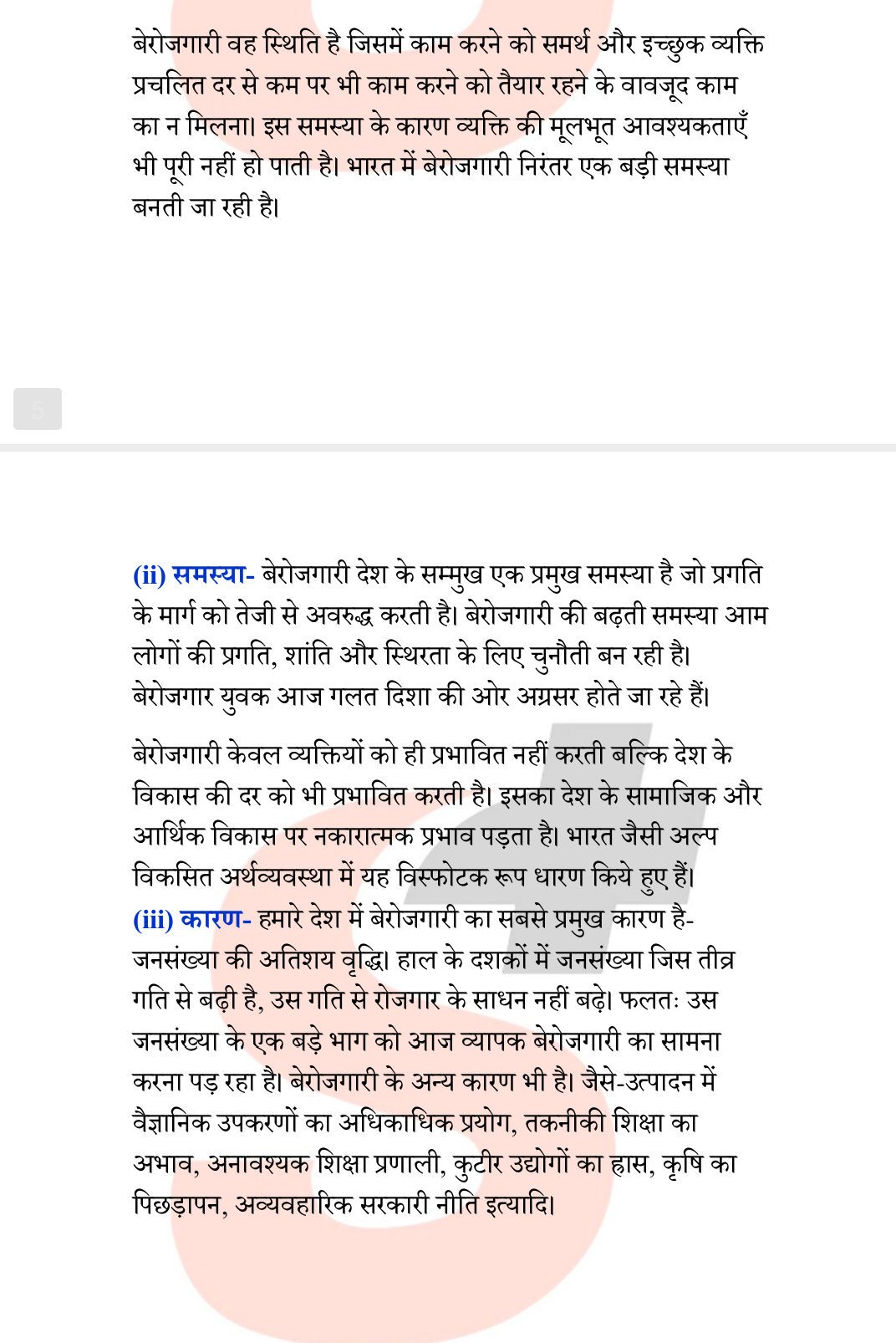 बेरोजगारी वह स्थिति है जिसमें काम करने को समर्थ और इच्छुक व्यक्ति प्रचलित दर से कम पर भी काम करने को तैयार रहने के वावजूद काम का न मिलना। इस समस्या के कारण व्यक्ति की मूलभूत आवश्यकताएँ भी पूरी नहीं हो पाती है। भारत में बेरोजगारी निरंतर एक बड़ी समस्या बनती जा रही है।

5

(ii) समस्या- बेरोजगारी देश के सम्मुख एक प्रमुख समस्या है जो प्रगति के मार्ग को तेजी से अवरुद्ध करती है। बेरोजगारी की बढ़ती समस्या आम लोगों की प्रगति, शांति और स्थिरता के लिए चुनौती बन रही है। बेरोजगार युवक आज गलत दिशा की ओर अग्रसर होते जा रहे हैं।

बेरोजगारी केवल व्यक्तियों को ही प्रभावित नहीं करती बल्कि देश के विकास की दर को भी प्रभावित करती है। इसका देश के सामाजिक और आर्थिक विकास पर नकारात्मक प्रभाव पड़ता है। भारत जैसी अल्प विकसित अर्थव्यवस्था में यह विस्फोटक रूप धारण किये हुए हैं।
(iii) कारण- हमारे देश में बेरोजगारी का सबसे प्रमुख कारण है- जनसंख्या की अतिशय वृद्धि। हाल के दशकों में जनसंख्या जिस तीव्र गति से बढ़ी है, उस गति से रोजगार के साधन नहीं बढ़े। फलतः उस जनसंख्या के एक बड़े भाग को आज व्यापक बेरोजगारी का सामना करना पड़ रहा है। बेरोजगारी के अन्य कारण भी है। जैसे-उत्पादन में वैज्ञानिक उपकरणों का अधिकाधिक प्रयोग, तकनीकी शिक्षा का अभाव, अनावश्यक शिक्षा प्रणाली, कुटीर उद्योगों का ह्रास, कृषि का पिछड़ापन, अव्यवहारिक सरकारी नीति इत्यादि।